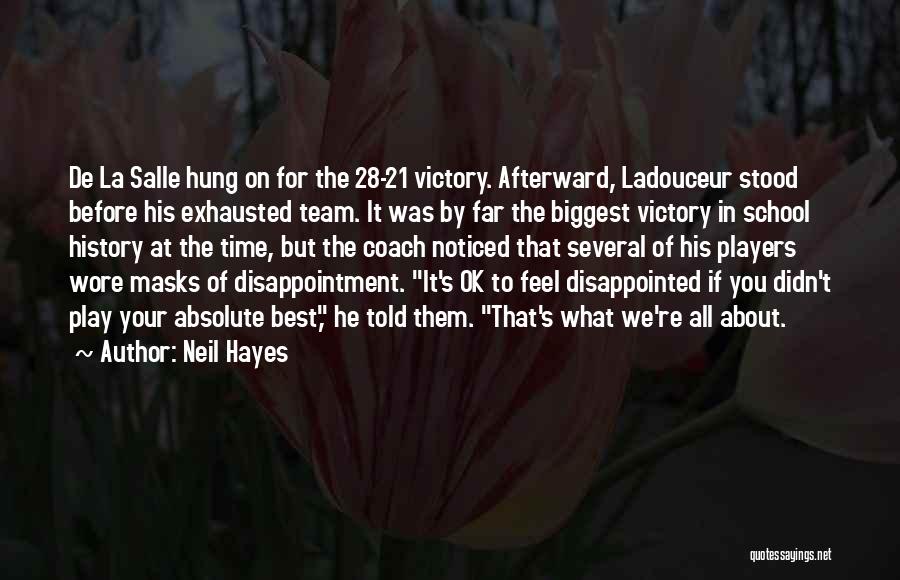 De La Salle hung on for the 28-21 victory. Afterward, Ladouceur stood before his exhausted team. It was by far the biggest victory in school history at the time, but the coach noticed that several of his players wore masks of disappointment. "It's OK to feel disappointed if you didn't play your absolute best," he told them. "That's what we're all about.

~ Author: Neil Hayes

quotessayings.net